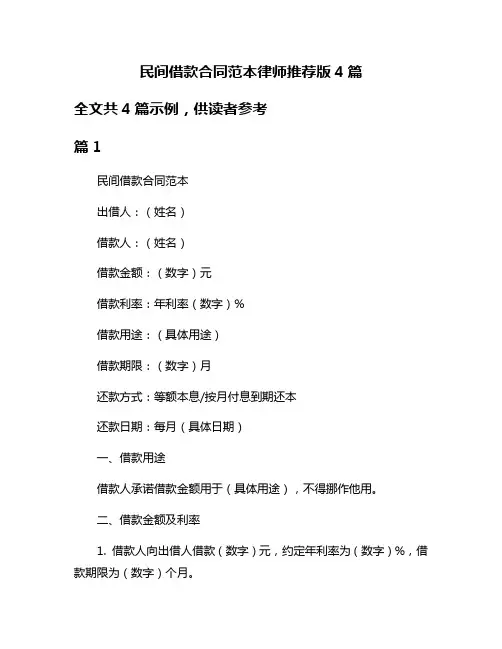 民间借款合同范本律师推荐版 4 篇

全文共 4 篇示例，供读者参考

篇 1

民间借款合同范本

出借人：（姓名）

借款人：（姓名）

借款金额：（数字）元

借款利率：年利率（数字）%

借款用途：（具体用途）

借款期限：（数字）月

还款方式：等额本息/按月付息到期还本

还款日期：每月（具体日期）

一、借款用途

借款人承诺借款金额用于（具体用途），不得挪作他用。

二、借款金额及利率

1. 借款人向出借人借款（数字）元，约定年利率为（数字）%，借款期限为（数字）个月。